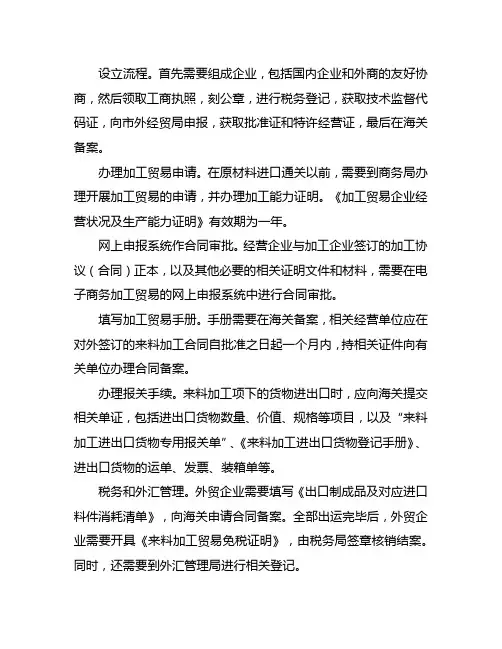 设立流程。首先需要组成企业，包括国内企业和外商的友好协商，然后领取工商执照，刻公章，进行税务登记，获取技术监督代码证，向市外经贸局申报，获取批准证和特许经营证，最后在海关备案。

办理加工贸易申请。在原材料进口通关以前，需要到商务局办理开展加工贸易的申请，并办理加工能力证明。《加工贸易企业经营状况及生产能力证明》有效期为一年。

网上申报系统作合同审批。经营企业与加工企业签订的加工协议（合同）正本，以及其他必要的相关证明文件和材料，需要在电子商务加工贸易的网上申报系统中进行合同审批。

填写加工贸易手册。手册需要在海关备案，相关经营单位应在对外签订的来料加工合同自批准之日起一个月内，持相关证件向有关单位办理合同备案。

办理报关手续。来料加工项下的货物进出口时，应向海关提交相关单证，包括进出口货物数量、价值、规格等项目，以及“来料加工进出口货物专用报关单”、《来料加工进出口货物登记手册》、进出口货物的运单、发票、装箱单等。

税务和外汇管理。外贸企业需要填写《出口制成品及对应进口料件消耗清单》，向海关申请合同备案。全部出运完毕后，外贸企业需要开具《来料加工贸易免税证明》，由税务局签章核销结案。同时，还需要到外汇管理局进行相关登记。